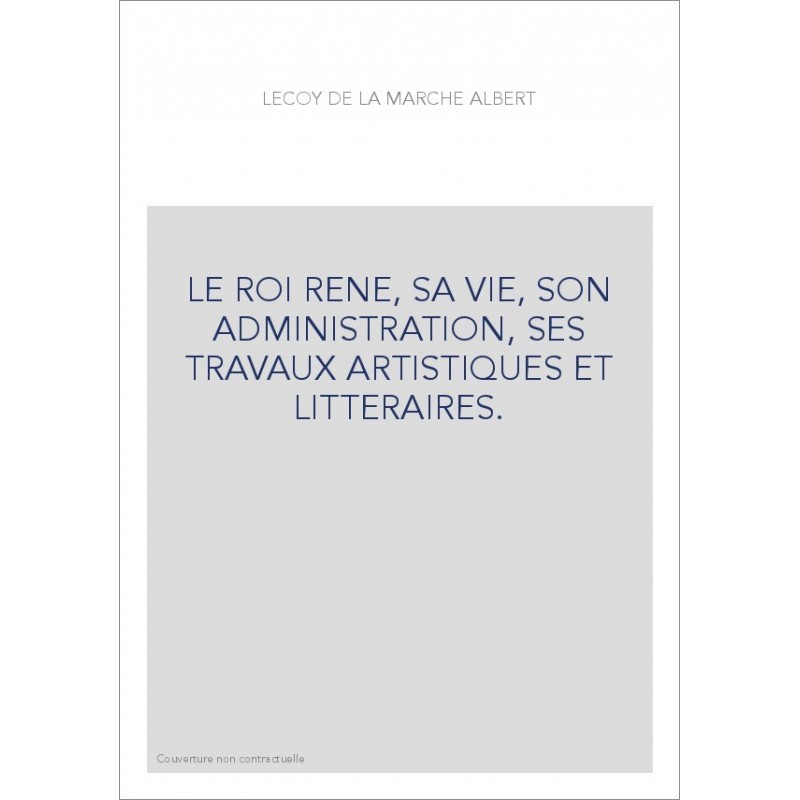 LECOY DE LA MARCHE ALBERT

LE ROI RENE, SA VIE, SON ADMINISTRATION, SES TRAVAUX ARTISTIQUES ET LITTERAIRES.

Couverture non contractuelle